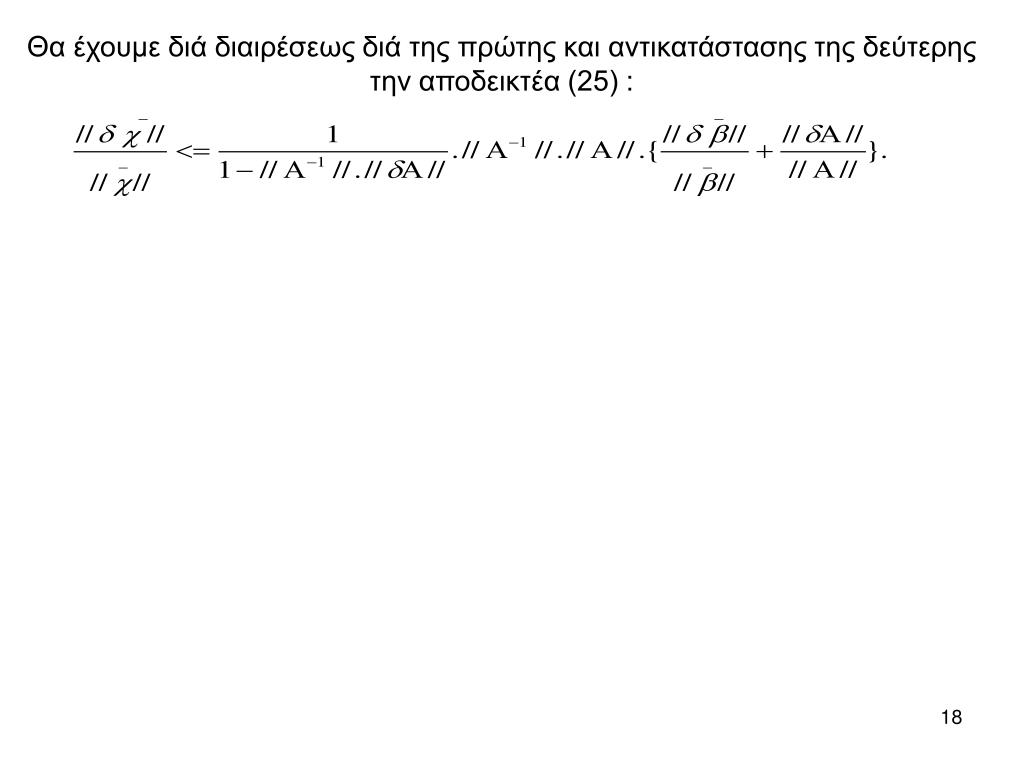 Θα έχουμε διά διαιρέσεως διά της πρώτης και αντικατάστασης της δεύτερης την αποδεικτέα (25) :

$\frac{// \delta \bar{\chi} //}{// \bar{\chi} //} <= \frac{1}{1 - // A^{-1} // . // \delta A //} . // A^{-1} // . // A // . \{ \frac{// \delta \bar{\beta} //}{// \bar{\beta} //} + \frac{// \delta A //}{// A //} \}.$

18